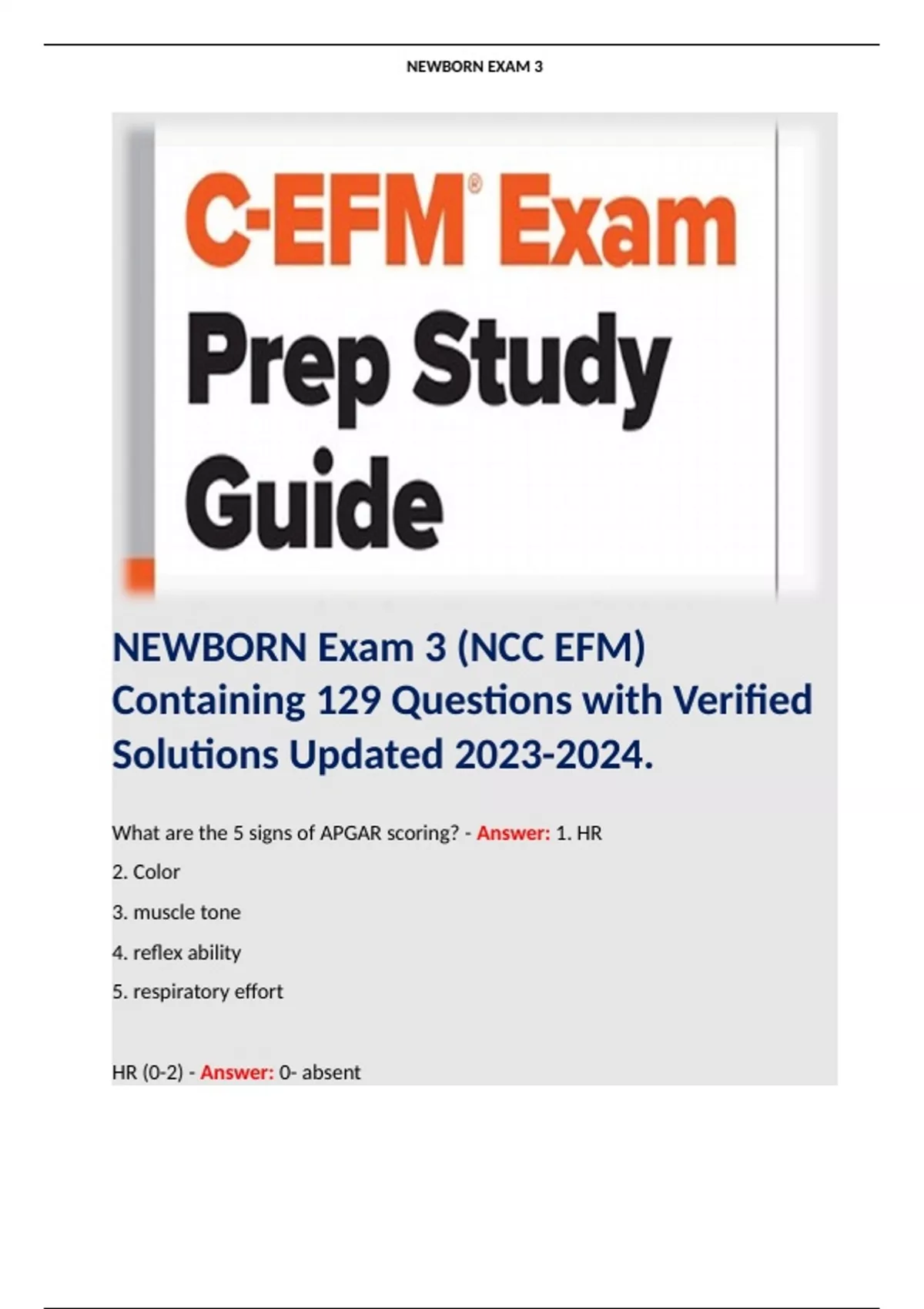 NEWBORN EXAM 3

C-EFM® Exam

Prep Study Guide

NEWBORN Exam 3 (NCC EFM) Containing 129 Questions with Verified Solutions Updated 2023-2024.

What are the 5 signs of APGAR scoring? - Answer: 1. HR

2. Color

3. muscle tone

4. reflex ability

5. respiratory effort

HR (0-2) - Answer: 0- absent